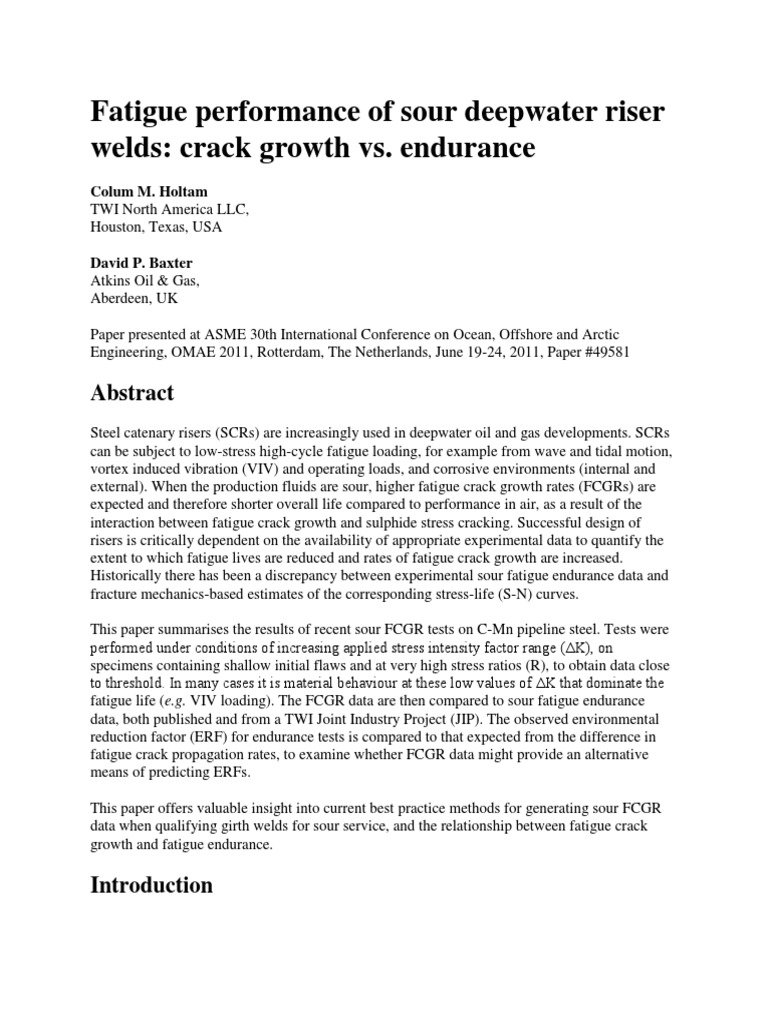 Fatigue performance of sour deepwater riser welds: crack growth vs. endurance

Colum M. Holtam
TWI North America LLC,
Houston, Texas, USA

David P. Baxter
Atkins Oil & Gas,
Aberdeen, UK

Paper presented at ASME 30th International Conference on Ocean, Offshore and Arctic Engineering, OMAE 2011, Rotterdam, The Netherlands, June 19-24, 2011, Paper #49581

Abstract

Steel catenary risers (SCRs) are increasingly used in deepwater oil and gas developments. SCRs can be subject to low-stress high-cycle fatigue loading, for example from wave and tidal motion, vortex induced vibration (VIV) and operating loads, and corrosive environments (internal and external). When the production fluids are sour, higher fatigue crack growth rates (FCGRs) are expected and therefore shorter overall life compared to performance in air, as a result of the interaction between fatigue crack growth and sulphide stress cracking. Successful design of risers is critically dependent on the availability of appropriate experimental data to quantify the extent to which fatigue lives are reduced and rates of fatigue crack growth are increased. Historically there has been a discrepancy between experimental sour fatigue endurance data and fracture mechanics-based estimates of the corresponding stress-life (S-N) curves.

This paper summarises the results of recent sour FCGR tests on C-Mn pipeline steel. Tests were performed under conditions of increasing applied stress intensity factor range ($\Delta K$), on specimens containing shallow initial flaws and at very high stress ratios (R), to obtain data close to threshold. In many cases it is material behaviour at these low values of $\Delta K$ that dominate the fatigue life (e.g. VIV loading). The FCGR data are then compared to sour fatigue endurance data, both published and from a TWI Joint Industry Project (JIP). The observed environmental reduction factor (ERF) for endurance tests is compared to that expected from the difference in fatigue crack propagation rates, to examine whether FCGR data might provide an alternative means of predicting ERFs.

This paper offers valuable insight into current best practice methods for generating sour FCGR data when qualifying girth welds for sour service, and the relationship between fatigue crack growth and fatigue endurance.

Introduction